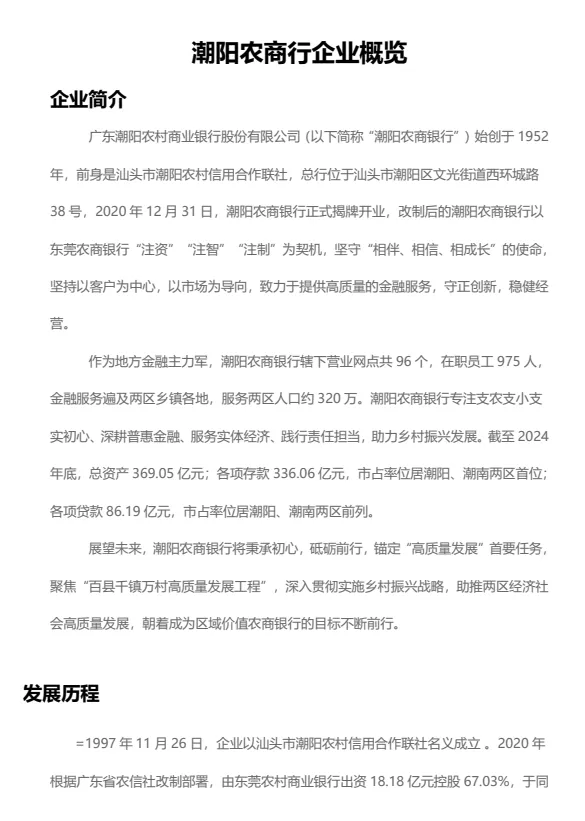 潮阳农商行企业概览

企业简介

广东潮阳农村商业银行股份有限公司（以下简称“潮阳农商银行”）始创于 1952 年，前身是汕头市潮阳农村信用合作联社，总行位于汕头市潮阳区文光街道西环城路 38 号，2020 年 12 月 31 日，潮阳农商银行正式揭牌开业，改制后的潮阳农商银行以东莞农商银行“注资”“注智”“注制”为契机，坚守“相伴、相信、相成长”的使命，坚持以客户为中心，以市场为导向，致力于提供高质量的金融服务，守正创新，稳健经营。

作为地方金融主力军，潮阳农商银行辖下营业网点共 96 个，在职员工 975 人，金融服务遍及两区乡镇各地，服务两区人口约 320 万。潮阳农商银行专注支农支小支实初心、深耕普惠金融、服务实体经济、践行责任担当，助力乡村振兴发展。截至 2024 年底，总资产 369.05 亿元；各项存款 336.06 亿元，市占率位居潮阳、潮南两区首位；各项贷款 86.19 亿元，市占率位居潮阳、潮南两区前列。

展望未来，潮阳农商银行将秉承初心，砥砺前行，锚定“高质量发展”首要任务，聚焦“百县千镇万村高质量发展工程”，深入贯彻实施乡村振兴战略，助推两区经济社会高质量发展，朝着成为区域价值农商银行的目标不断前行。

发展历程

=1997 年 11 月 26 日，企业以汕头市潮阳农村信用合作联社名义成立 。2020 年根据广东省农信社改制部署，由东莞农村商业银行出资 18.18 亿元控股 67.03%，于同